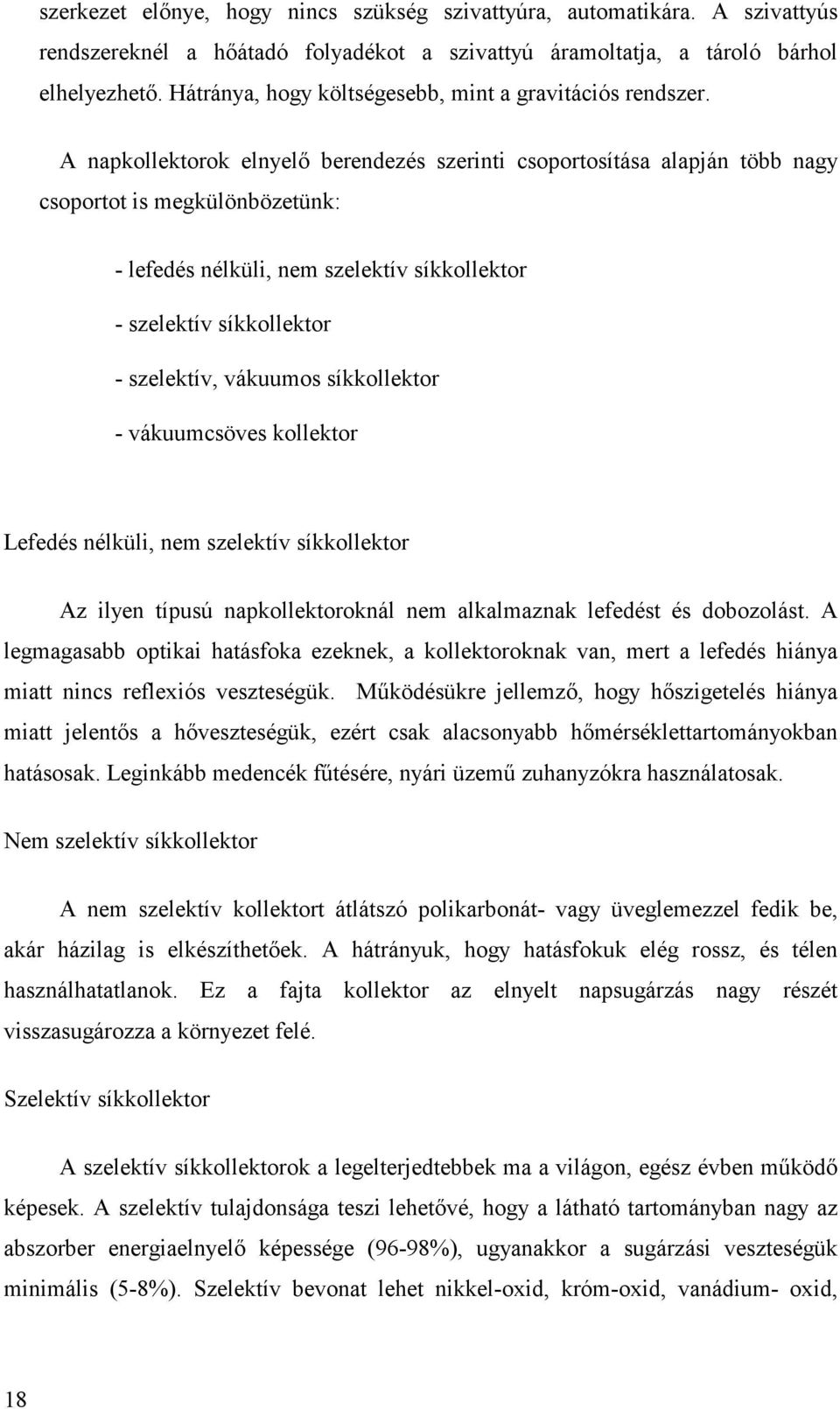 szerkezet előnye, hogy nincs szükség szivattyúra, automatikára. A szivattyús rendszereknél a hőátadó folyadékot a szivattyú áramoltatja, a tároló bárhol elhelyezhető. Hátránya, hogy költségesebb, mint a gravitációs rendszer.

A napkollektorok elnyelő berendezés szerinti csoportosítása alapján több nagy csoportot is megkülönbözetünk:

- lefedés nélküli, nem szelektív síkkollektor

- szelektív síkkollektor

- szelektív, vákuumos síkkollektor

- vákuumcsöves kollektor

Lefedés nélküli, nem szelektív síkkollektor

Az ilyen típusú napkollektoroknál nem alkalmaznak lefedést és dobozolást. A legmagasabb optikai hatásfoka ezeknek, a kollektoroknak van, mert a lefedés hiánya miatt nincs reflexiós veszteségük. Működésükre jellemző, hogy hőszigetelés hiánya miatt jelentős a hőveszteségük, ezért csak alacsonyabb hőmérséklettartományokban hatásosak. Leginkább medencék fűtésére, nyári üzemű zuhanyzókra használatosak.

Nem szelektív síkkollektor

A nem szelektív kollektort átlátszó polikarbonát- vagy üveglemezzel fedik be, akár házilag is elkészíthetőek. A hátrányuk, hogy hatásfokuk elég rossz, és télen használhatatlanok. Ez a fajta kollektor az elnyelt napsugárzás nagy részét visszasugározza a környezet felé.

Szelektív síkkollektor

A szelektív síkkollektorok a legelterjedtebbek ma a világon, egész évben működő képesek. A szelektív tulajdonsága teszi lehetővé, hogy a látható tartományban nagy az abszorber energiaelnyelő képessége (96-98%), ugyanakkor a sugárzási veszteségük minimális (5-8%). Szelektív bevonat lehet nikkel-oxid, króm-oxid, vanádium- oxid,

18